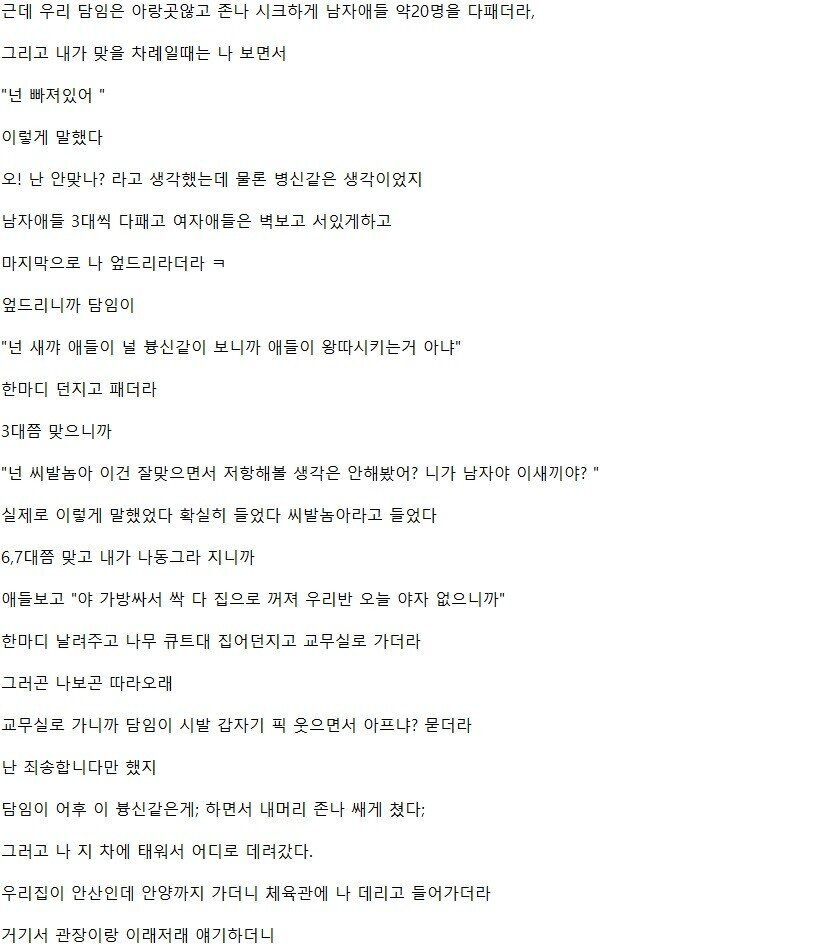 근데 우리 담임은 아랑곳않고 존나 시크하게 남자애들 약20명을 다패더라,

그리고 내가 맞을 차례일때는 나 보면서

"넌 빠져있어 "

이렇게 말했다

오! 난 안맞나? 라고 생각했는데 물론 병신같은 생각이었지

남자애들 3대씩 다패고 여자애들은 벽보고 서있게하고

마지막으로 나 엎드리라더라 ㅋ

엎드리니까 담임이

"넌 새꺄 애들이 널 븅신같이 보니까 애들이 왕따시키는거 아냐"

한마디 던지고 패더라

3대쯤 맞으니까

"넌 씨발놈아 이건 잘맞으면서 저항해볼 생각은 안해봤어? 니가 남자야 이새끼야? "

실제로 이렇게 말했었다 확실히 들었다 씨발놈아라고 들었다

6,7대쯤 맞고 내가 나동그라 지니까

애들보고 "야 가방싸서 싹 다 집으로 꺼져 우리반 오늘 야자 없으니까"

한마디 날려주고 나무 큐트대 집어던지고 교무실로 가더라

그러곤 나보곤 따라오래

교무실로 가니까 담임이 시발 갑자기 픽 웃으면서 아프냐? 묻더라

난 죄송합니다만 했지

담임이 어후 이 븅신같은게; 하면서 내머리 존나 쌔게 쳤다;

그러고 나 지 차에 태워서 어디로 데려갔다.

우리집이 안산인데 안양까지 가더니 체육관에 나 데리고 들어가더라

거기서 관장이랑 이래저래 얘기하더니